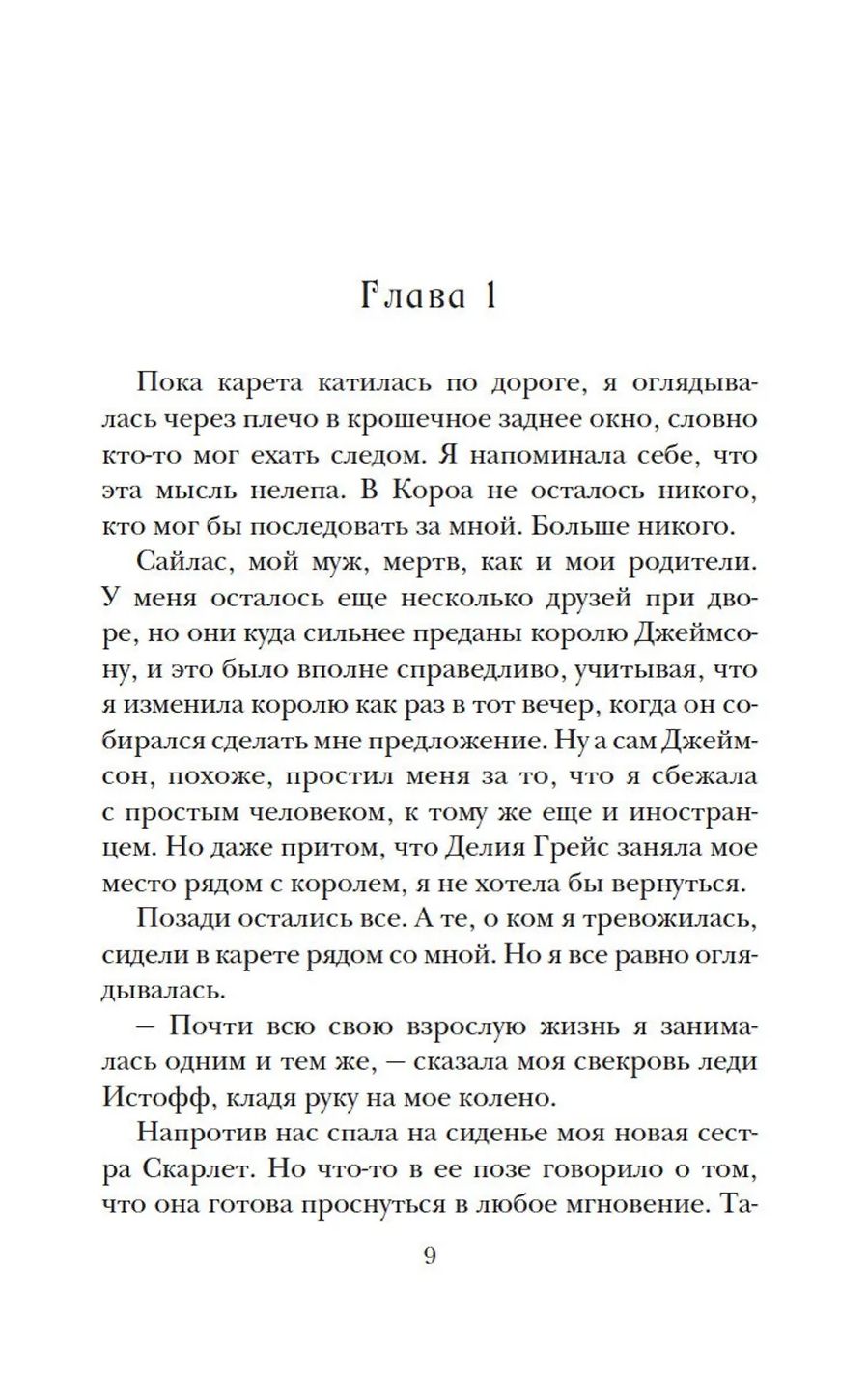 Глава 1

Пока карета катилась по дороге, я оглядывалась через плечо в крошечное заднее окно, словно кто-то мог ехать следом. Я напоминала себе, что эта мысль нелепа. В Короа не осталось никого, кто мог бы последовать за мной. Больше никого.

Сайлас, мой муж, мертв, как и мои родители. У меня осталось еще несколько друзей при дворе, но они куда сильнее преданы королю Джеймсону, и это было вполне справедливо, учитывая, что я изменила королю как раз в тот вечер, когда он собирался сделать мне предложение. Ну а сам Джеймсон, похоже, простил меня за то, что я сбежала с простым человеком, к тому же еще и иностранцем. Но даже притом, что Делия Грейс заняла мое место рядом с королем, я не хотела бы вернуться.

Позади остались все. А те, о ком я тревожилась, сидели в карете рядом со мной. Но я все равно оглядывалась.

— Почти всю свою взрослую жизнь я занималась одним и тем же, — сказала моя свекровь леди Истофф, кладя руку на мое колено.

Напротив нас спала на сиденье моя новая сестра Скарлет. Но что-то в ее позе говорило о том, что она готова проснуться в любое мгновение. Та-

9